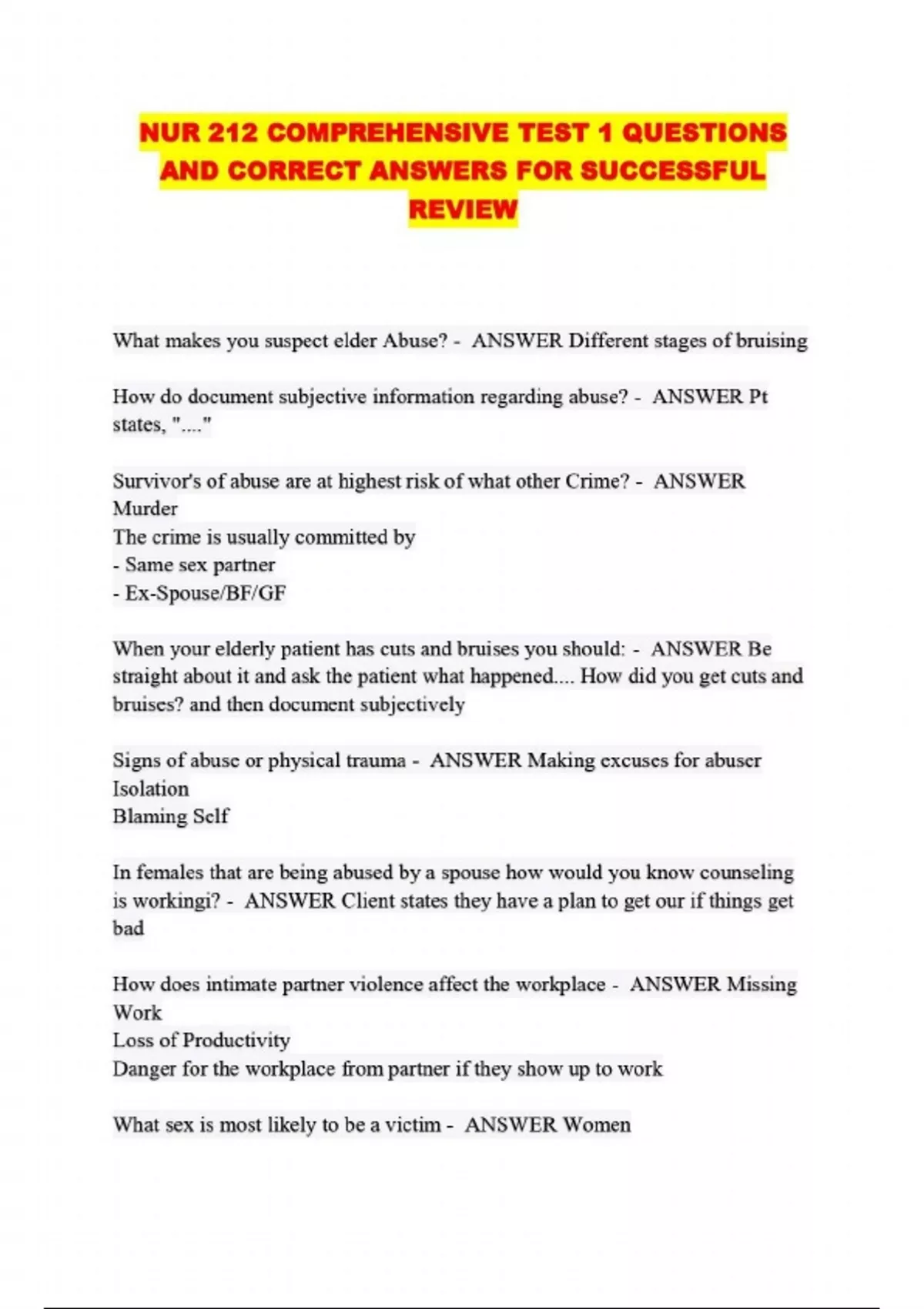 NUR 212 COMPREHENSIVE TEST 1 QUESTIONS AND CORRECT ANSWERS FOR SUCCESSFUL REVIEW

What makes you suspect elder Abuse? - ANSWER Different stages of bruising

How do document subjective information regarding abuse? - ANSWER Pt states, "...."

Survivor's of abuse are at highest risk of what other Crime? - ANSWER Murder
The crime is usually committed by
- Same sex partner
- Ex-Spouse/BF/GF

When your elderly patient has cuts and bruises you should: - ANSWER Be straight about it and ask the patient what happened.... How did you get cuts and bruises? and then document subjectively

Signs of abuse or physical trauma - ANSWER Making excuses for abuser
Isolation
Blaming Self

In females that are being abused by a spouse how would you know counseling is workingi? - ANSWER Client states they have a plan to get our if things get bad

How does intimate partner violence affect the workplace - ANSWER Missing Work
Loss of Productivity
Danger for the workplace from partner if they show up to work

What sex is most likely to be a victim - ANSWER Women